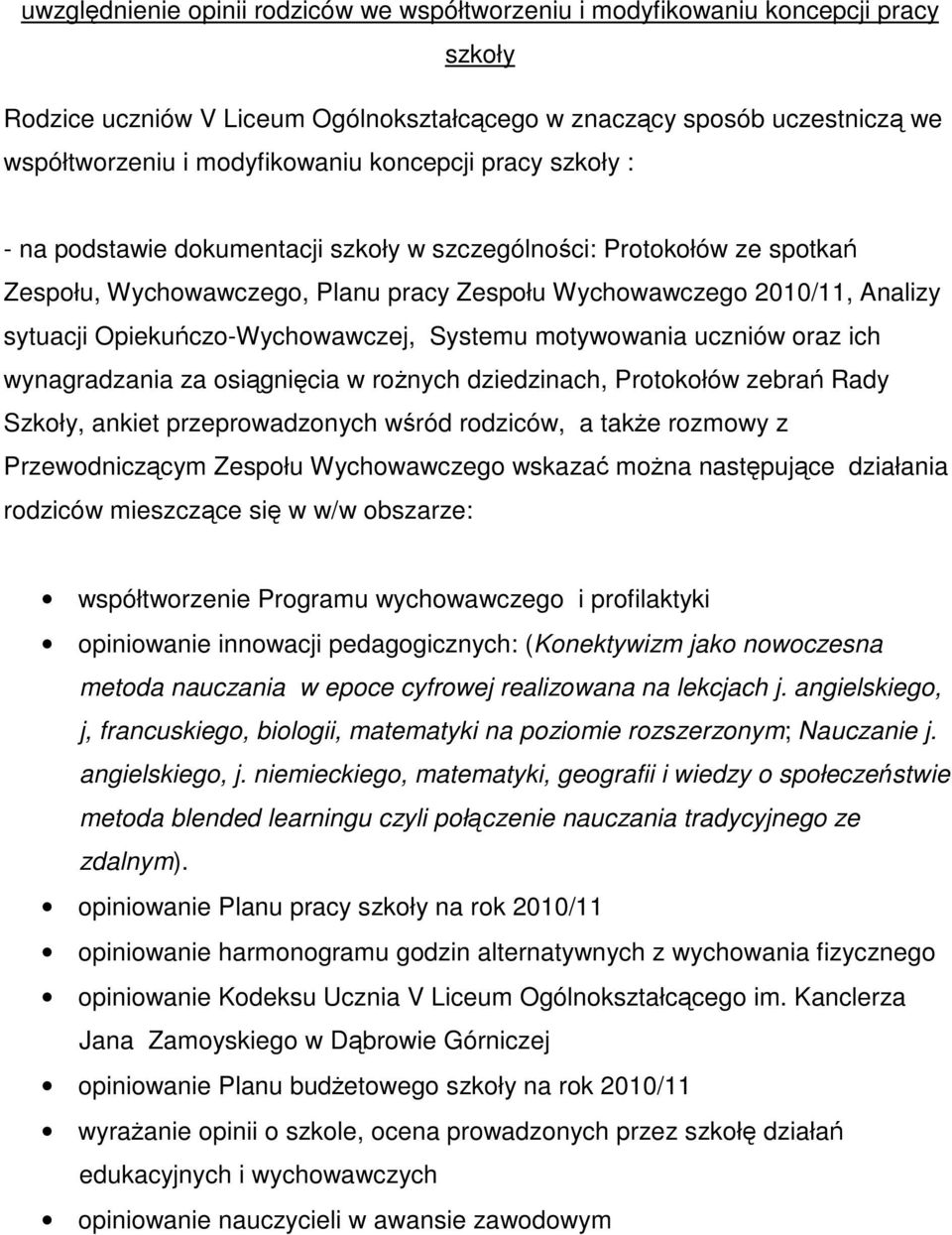 uwzględnienie opinii rodziców we współtworzeniu i modyfikowaniu koncepcji pracy szkoły

Rodzice uczniów V Liceum Ogólnokształcącego w znaczący sposób uczestniczą we współtworzeniu i modyfikowaniu koncepcji pracy szkoły :

- na podstawie dokumentacji szkoły w szczególności: Protokołów ze spotkań Zespołu, Wychowawczego, Planu pracy Zespołu Wychowawczego 2010/11, Analizy sytuacji Opiekuńczo-Wychowawczej, Systemu motywowania uczniów oraz ich wynagradzania za osiągnięcia w rożnych dziedzinach, Protokołów zebrań Rady Szkoły, ankiet przeprowadzonych wśród rodziców, a także rozmowy z Przewodniczącym Zespołu Wychowawczego wskazać można następujące działania rodziców mieszczące się w w/w obszarze:

• współtworzenie Programu wychowawczego i profilaktyki
• opiniowanie innowacji pedagogicznych: (Konektywizm jako nowoczesna metoda nauczania w epoce cyfrowej realizowana na lekcjach j. angielskiego, j, francuskiego, biologii, matematyki na poziomie rozszerzonym; Nauczanie j. angielskiego, j. niemieckiego, matematyki, geografii i wiedzy o społeczeństwie metoda blended learningu czyli połączenie nauczania tradycyjnego ze zdalnym).
• opiniowanie Planu pracy szkoły na rok 2010/11
• opiniowanie harmonogramu godzin alternatywnych z wychowania fizycznego
• opiniowanie Kodeksu Ucznia V Liceum Ogólnokształcącego im. Kanclerza Jana Zamoyskiego w Dąbrowie Górniczej
• opiniowanie Planu budżetowego szkoły na rok 2010/11
• wyrażanie opinii o szkole, ocena prowadzonych przez szkołę działań edukacyjnych i wychowawczych
• opiniowanie nauczycieli w awansie zawodowym